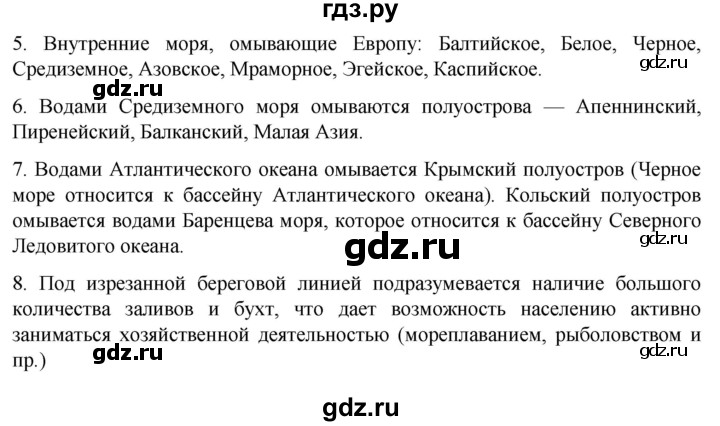 гдз.ру

5. Внутренние моря, омывающие Европу: Балтийское, Белое, Черное, Средиземное, Азовское, Мраморное, Эгейское, Каспийское.

gdz.ru

gdz.ru

6. Водами Средиземного моря омываются полуострова — Апеннинский, Пиренейский, Балканский, Малая Азия.

7. Водами Атлантического океана омывается Крымский полуостров (Черное море относится к бассейну Атлантического океана). Кольский полуостров омывается водами Баренцева моря, которое относится к бассейну Северного Ледовитого океана.

gdz.ru

gdz.ru

8. Под изрезанной береговой линией подразумевается наличие большого количества заливов и бухт, что дает возможность населению активно заниматься хозяйственной деятельностью (мореплаванием, рыболовством и пр.)

gdz.ru

gdz.ru

gdz.ru